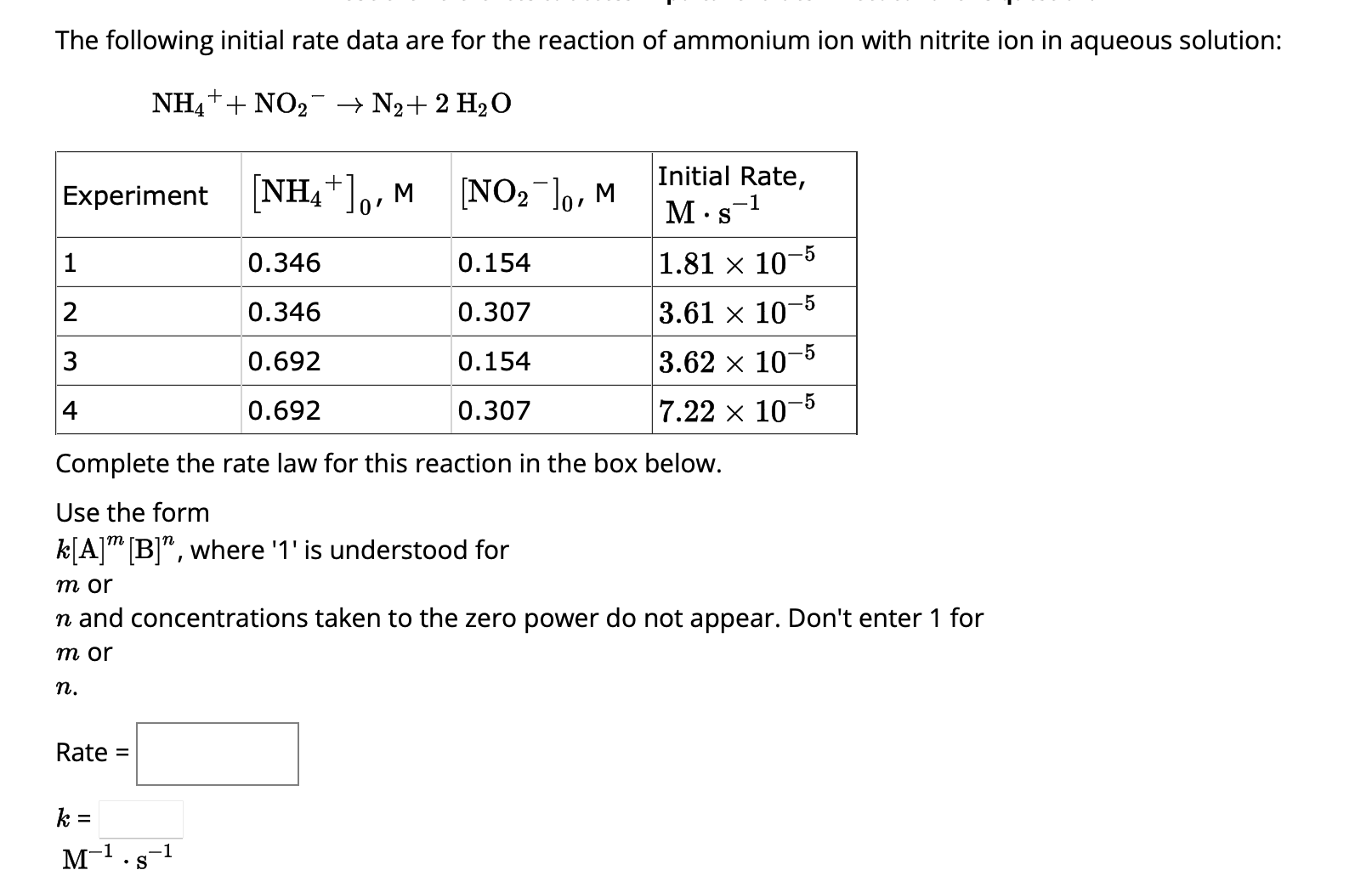 The following initial rate data are for the reaction of ammonium ion with nitrite ion in aqueous solution:

$NH_4^+ + NO_2^- \rightarrow N_2 + 2\ H_2O$

| Experiment | $[NH_4^+]_0$, M | $[NO_2^-]_0$, M | Initial Rate, $M \cdot s^{-1}$ |
|---|---|---|---|
| 1 | 0.346 | 0.154 | $1.81 \times 10^{-5}$ |
| 2 | 0.346 | 0.307 | $3.61 \times 10^{-5}$ |
| 3 | 0.692 | 0.154 | $3.62 \times 10^{-5}$ |
| 4 | 0.692 | 0.307 | $7.22 \times 10^{-5}$ |

Complete the rate law for this reaction in the box below.

Use the form $k[A]^m[B]^n$, where '1' is understood for $m$ or $n$ and concentrations taken to the zero power do not appear. Don't enter 1 for $m$ or $n$.

Rate =

$k$ =
$M^{-1} \cdot s^{-1}$